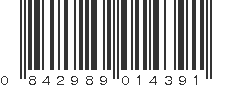 0 842989 014391